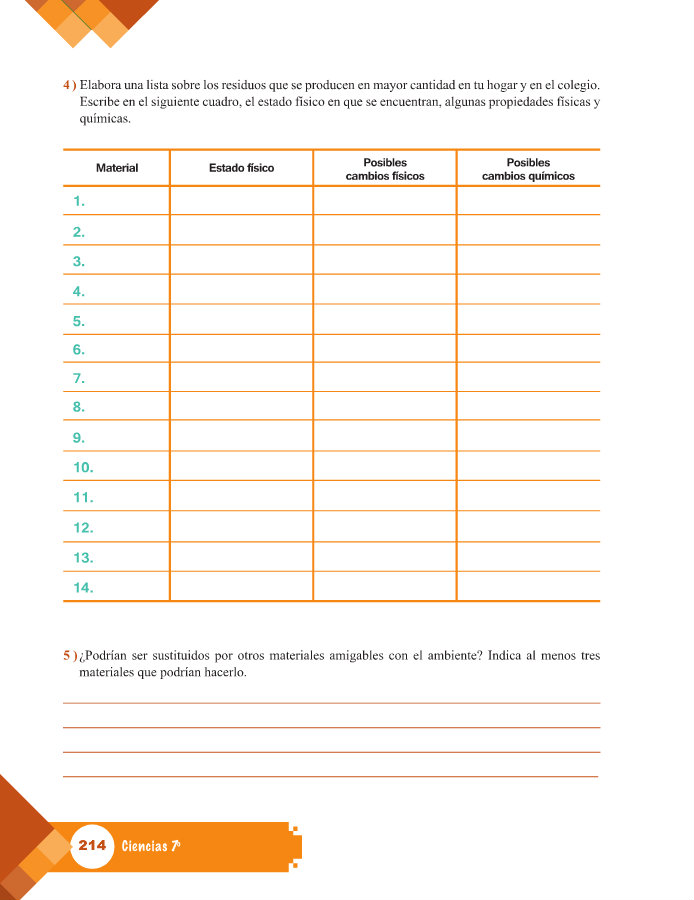 4 ) Elabora una lista sobre los residuos que se producen en mayor cantidad en tu hogar y en el colegio. Escribe en el siguiente cuadro, el estado físico en que se encuentran, algunas propiedades físicas y químicas.

| Material | Estado físico | Posibles cambios físicos | Posibles cambios químicos |
|---|---|---|---|
| 1. | | | |
| 2. | | | |
| 3. | | | |
| 4. | | | |
| 5. | | | |
| 6. | | | |
| 7. | | | |
| 8. | | | |
| 9. | | | |
| 10. | | | |
| 11. | | | |
| 12. | | | |
| 13. | | | |
| 14. | | | |

5 ) ¿Podrían ser sustituidos por otros materiales amigables con el ambiente? Indica al menos tres materiales que podrían hacerlo.

____
____
____
____

214 Ciencias 7°